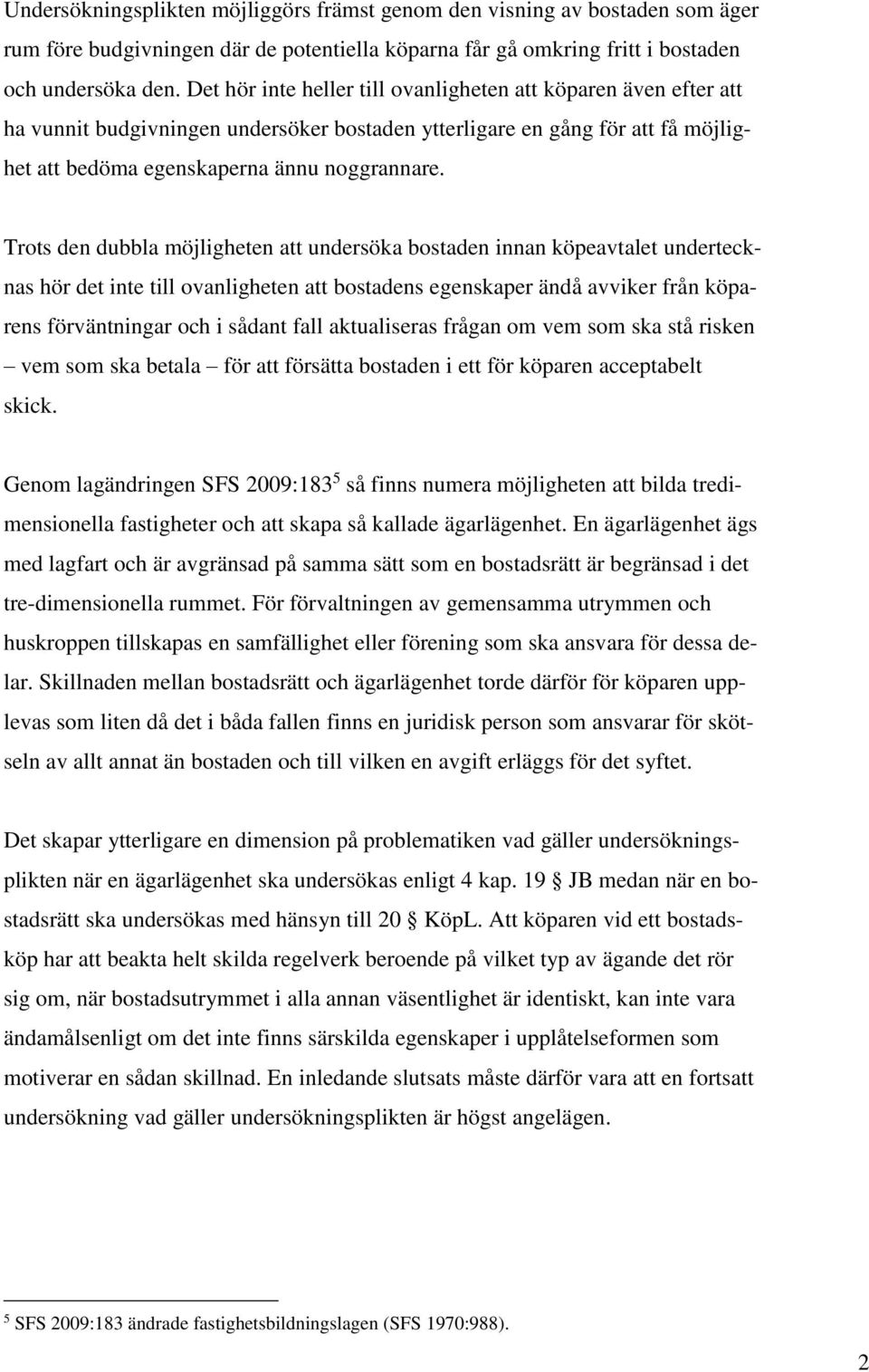 Undersökningsplikten möjliggörs främst genom den visning av bostaden som äger rum före budgivningen där de potentiella köparna får gå omkring fritt i bostaden och undersöka den. Det hör inte heller till ovanligheten att köparen även efter att ha vunnit budgivningen undersöker bostaden ytterligare en gång för att få möjlighet att bedöma egenskaperna ännu noggrannare.

Trots den dubbla möjligheten att undersöka bostaden innan köpeavtalet undertecknas hör det inte till ovanligheten att bostadens egenskaper ändå avviker från köparens förväntningar och i sådant fall aktualiseras frågan om vem som ska stå risken – vem som ska betala – för att försätta bostaden i ett för köparen acceptabelt skick.

Genom lagändringen SFS 2009:183$^5$ så finns numera möjligheten att bilda tredimensionella fastigheter och att skapa så kallade ägarlägenhet. En ägarlägenhet ägs med lagfart och är avgränsad på samma sätt som en bostadsrätt är begränsad i det tre-dimensionella rummet. För förvaltningen av gemensamma utrymmen och huskroppen tillskapas en samfällighet eller förening som ska ansvara för dessa delar. Skillnaden mellan bostadsrätt och ägarlägenhet torde därför för köparen upplevas som liten då det i båda fallen finns en juridisk person som ansvarar för skötseln av allt annat än bostaden och till vilken en avgift erläggs för det syftet.

Det skapar ytterligare en dimension på problematiken vad gäller undersökningsplikten när en ägarlägenhet ska undersökas enligt 4 kap. 19 § JB medan när en bostadsrätt ska undersökas med hänsyn till 20 § KöpL. Att köparen vid ett bostadsköp har att beakta helt skilda regelverk beroende på vilket typ av ägande det rör sig om, när bostadsutrymmet i alla annan väsentlighet är identiskt, kan inte vara ändamålsenligt om det inte finns särskilda egenskaper i upplåtelseformen som motiverar en sådan skillnad. En inledande slutsats måste därför vara att en fortsatt undersökning vad gäller undersökningsplikten är högst angelägen.

$^5$ SFS 2009:183 ändrade fastighetsbildningslagen (SFS 1970:988).

2